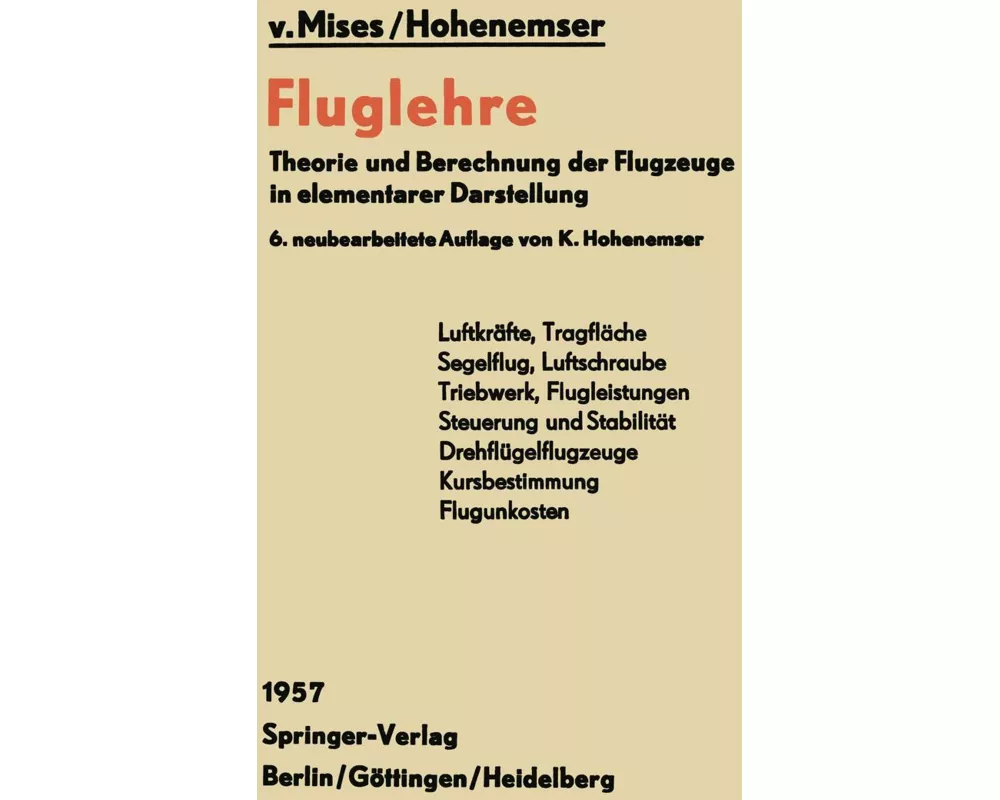 v. Mises / Hohenemser

Fluglehre

Theorie und Berechnung der Flugzeuge in elementarer Darstellung

6. neubearbeitete Auflage von K. Hohenemser

Luftkräfte, Tragfläche
Segelflug, Luftschraube
Triebwerk, Flugleistungen
Steuerung und Stabilität
Drehflügelflugzeuge
Kursbestimmung
Flugunkosten

1957
Springer-Verlag
Berlin / Göttingen / Heidelberg